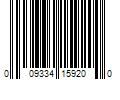 0 09334 15920 0